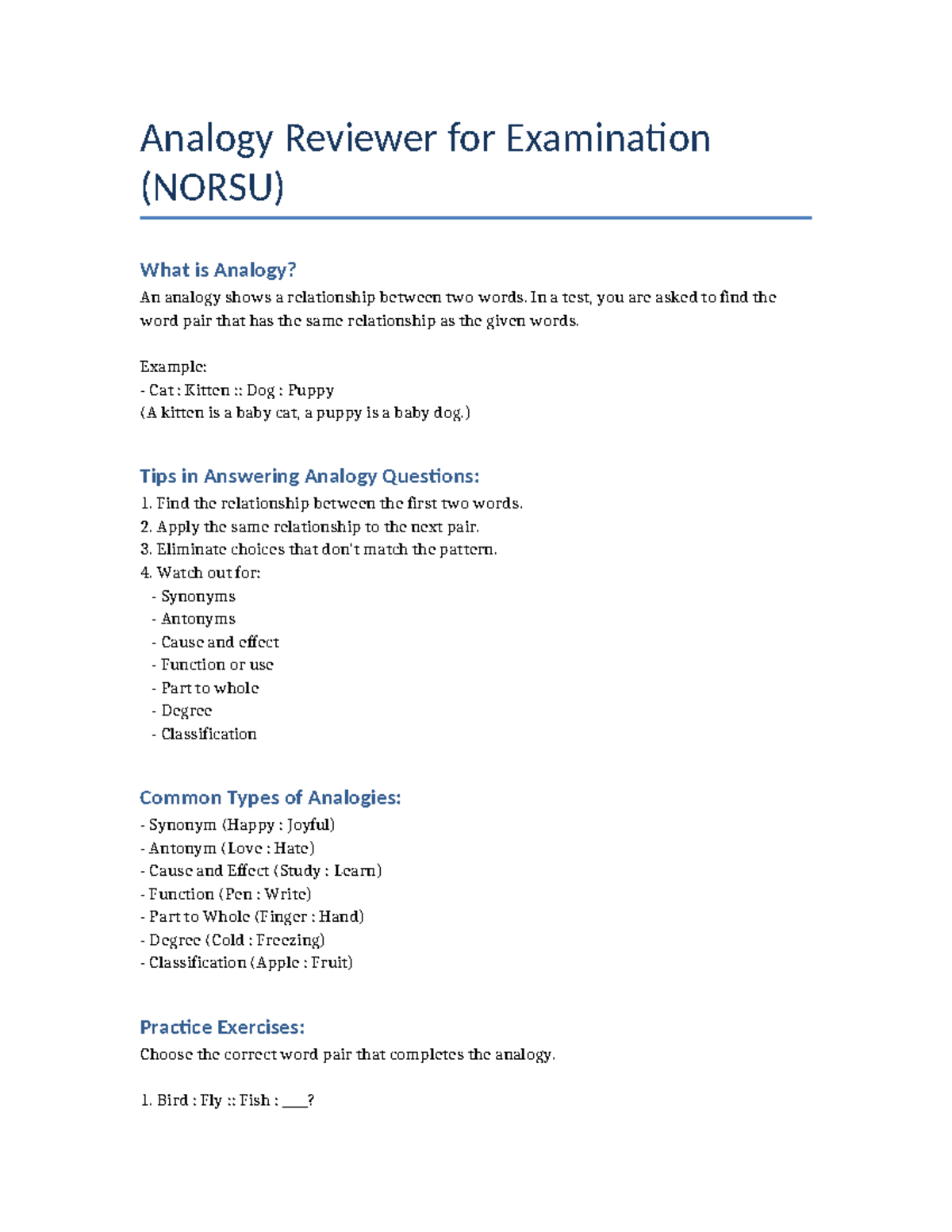 Analogy Reviewer for Examination (NORSU)

What is Analogy?

An analogy shows a relationship between two words. In a test, you are asked to find the word pair that has the same relationship as the given words.

Example:
- Cat : Kitten :: Dog : Puppy
(A kitten is a baby cat, a puppy is a baby dog.)

Tips in Answering Analogy Questions:

1. Find the relationship between the first two words.
2. Apply the same relationship to the next pair.
3. Eliminate choices that don't match the pattern.
4. Watch out for:
- Synonyms
- Antonyms
- Cause and effect
- Function or use
- Part to whole
- Degree
- Classification

Common Types of Analogies:

- Synonym (Happy : Joyful)
- Antonym (Love : Hate)
- Cause and Effect (Study : Learn)
- Function (Pen : Write)
- Part to Whole (Finger : Hand)
- Degree (Cold : Freezing)
- Classification (Apple : Fruit)

Practice Exercises:

Choose the correct word pair that completes the analogy.

1. Bird : Fly :: Fish : ____?